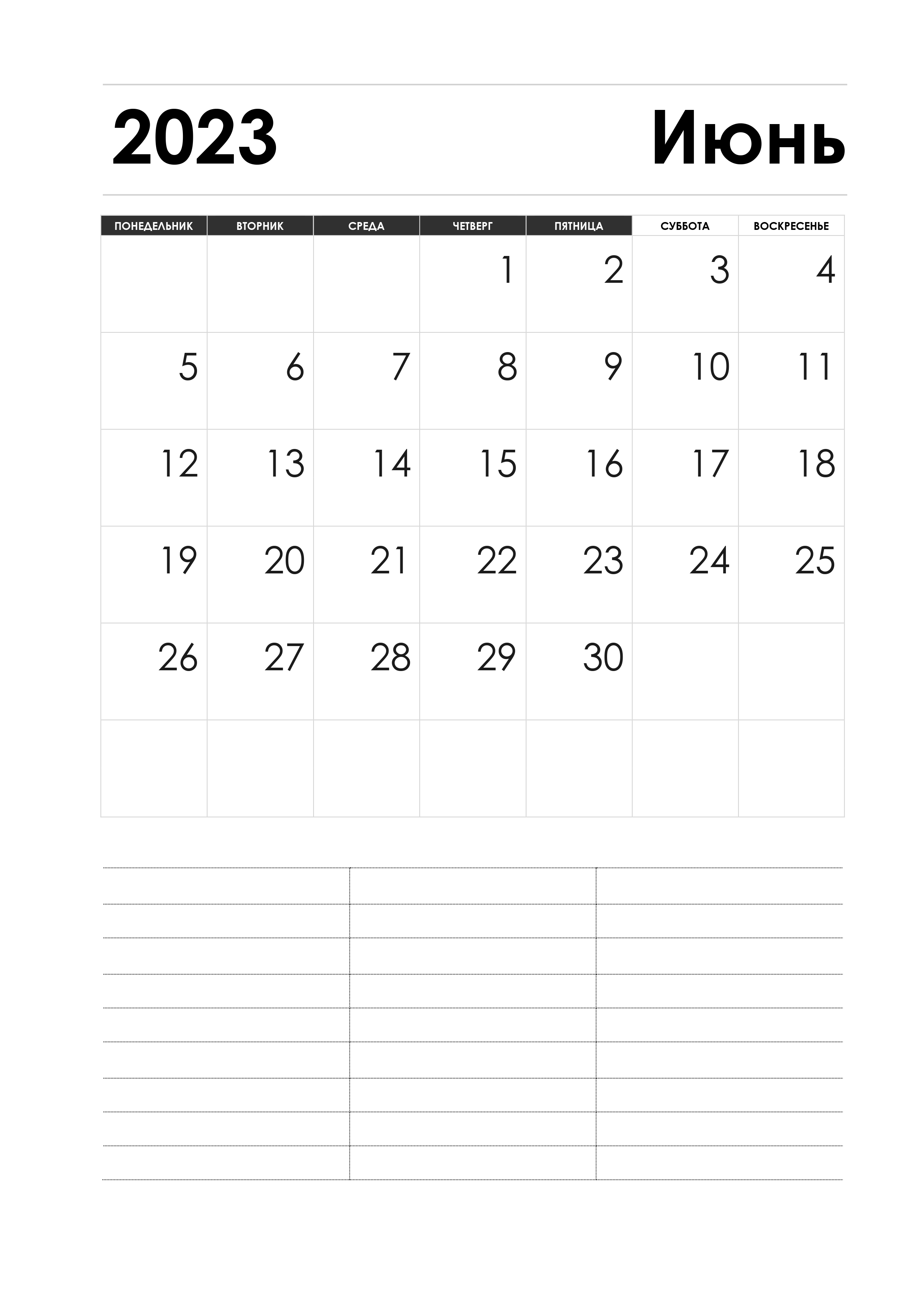 2023 Июнь

| ПОНЕДЕЛЬНИК | ВТОРНИК | СРЕДА | ЧЕТВЕРГ | ПЯТНИЦА | СУББОТА | ВОСКРЕСЕНЬЕ |
|---|---|---|---|---|---|---|
| | | | 1 | 2 | 3 | 4 |
| 5 | 6 | 7 | 8 | 9 | 10 | 11 |
| 12 | 13 | 14 | 15 | 16 | 17 | 18 |
| 19 | 20 | 21 | 22 | 23 | 24 | 25 |
| 26 | 27 | 28 | 29 | 30 | | |
| | | | | | | |